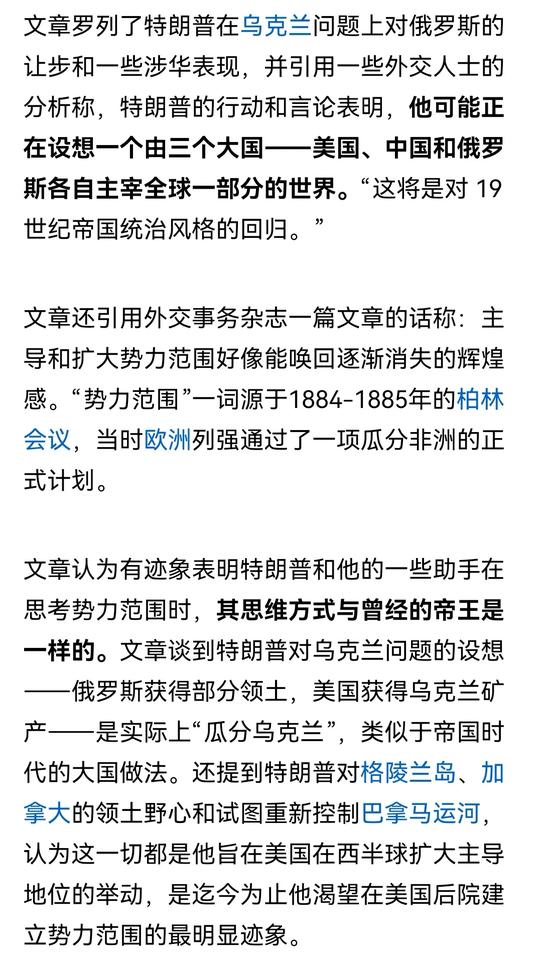 文章罗列了特朗普在乌克兰问题上对俄罗斯的让步和一些涉华表现，并引用一些外交人士的分析称，特朗普的行动和言论表明，他可能正在设想一个由三个大国——美国、中国和俄罗斯各自主宰全球一部分的世界。“这将是对 19 世纪帝国统治风格的回归。”

文章还引用外交事务杂志一篇文章的话称：主导和扩大势力范围好像能唤回逐渐消失的辉煌感。“势力范围”一词源于1884-1885年的柏林会议，当时欧洲列强通过了一项瓜分非洲的正式计划。

文章认为有迹象表明特朗普和他的一些助手在思考势力范围时，其思维方式与曾经的帝王是一样的。文章谈到特朗普对乌克兰问题的设想——俄罗斯获得部分领土，美国获得乌克兰矿产——是实际上“瓜分乌克兰”，类似于帝国时代的大国做法。还提到特朗普对格陵兰岛、加拿大的领土野心和试图重新控制巴拿马运河，认为这一切都是他旨在美国在西半球扩大主导地位的举动，是迄今为止他渴望在美国后院建立势力范围的最明显迹象。